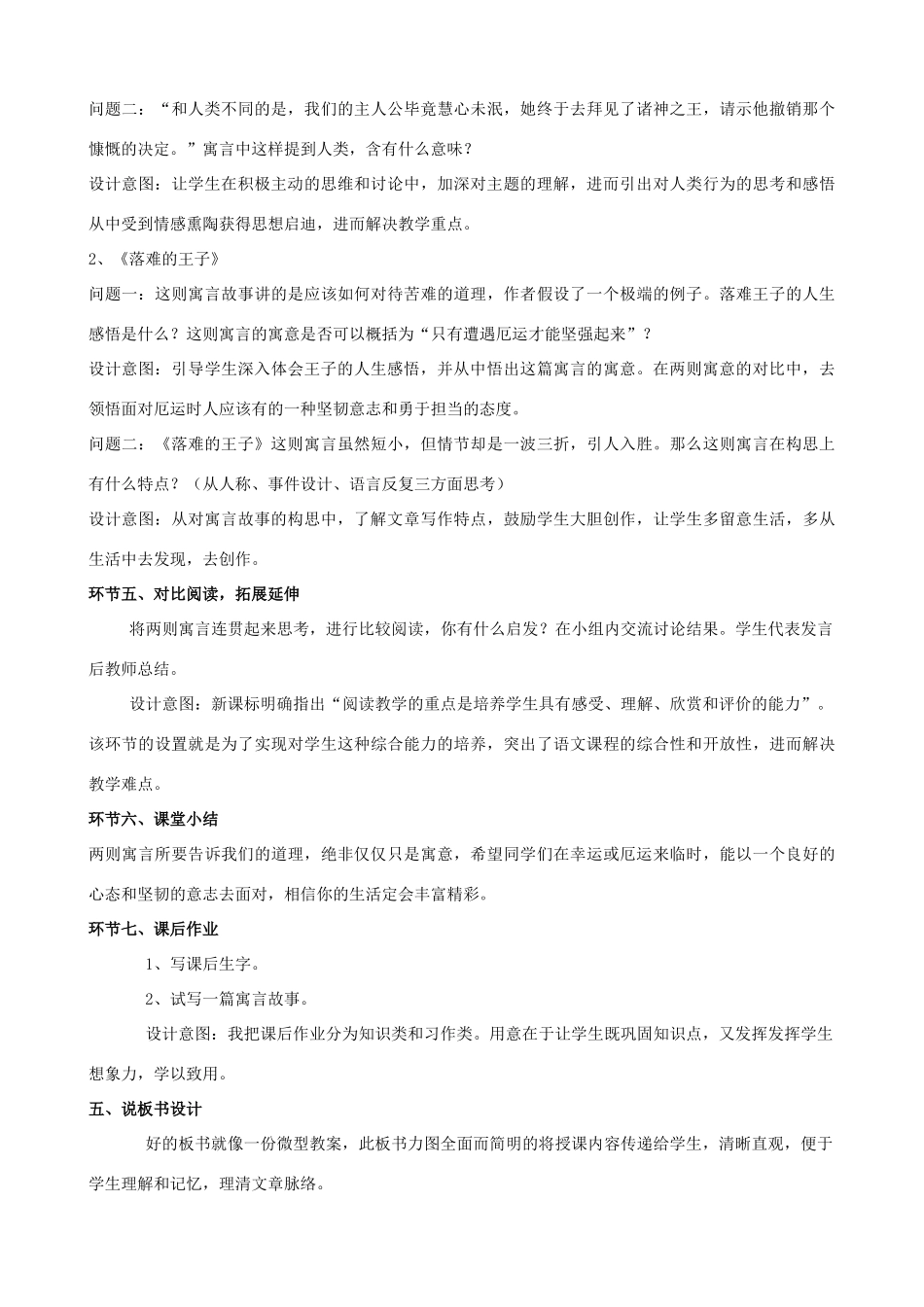 问题二：“和人类不同的是，我们的主人公毕竟慧心未泯，她终于去拜见了诸神之王，请示他撤销那个慷慨的决定。”寓言中这样提到人类，含有什么意味？

设计意图：让学生在积极主动的思维和讨论中，加深对主题的理解，进而引出对人类行为的思考和感悟从中受到情感熏陶获得思想启迪，进而解决教学重点。

2、《落难的王子》

问题一：这则寓言故事讲的是应该如何对待苦难的道理，作者假设了一个极端的例子。落难王子的人生感悟是什么？这则寓言的寓意是否可以概括为“只有遭遇厄运才能坚强起来”？

设计意图：引导学生深入体会王子的人生感悟，并从中悟出这篇寓言的寓意。在两则寓意的对比中，去领悟面对厄运时人应该有的一种坚韧意志和勇于担当的态度。

问题二：《落难的王子》这则寓言虽然短小，但情节却是一波三折，引人入胜。那么这则寓言在构思上有什么特点？（从人称、事件设计、语言反复三方面思考）

设计意图：从对寓言故事的构思中，了解文章写作特点，鼓励学生大胆创作，让学生多留意生活，多从生活中去发现，去创作。

环节五、对比阅读，拓展延伸

将两则寓言连贯起来思考，进行比较阅读，你有什么启发？在小组内交流讨论结果。学生代表发言后教师总结。

设计意图：新课标明确指出“阅读教学的重点是培养学生具有感受、理解、欣赏和评价的能力”。该环节的设置就是为了实现对学生这种综合能力的培养，突出了语文课程的综合性和开放性，进而解决教学难点。

环节六、课堂小结

两则寓言所要告诉我们的道理，绝非仅仅只是寓意，希望同学们在幸运或厄运来临时，能以一个良好的心态和坚韧的意志去面对，相信你的生活定会丰富精彩。

环节七、课后作业

1、写课后生字。

2、试写一篇寓言故事。

设计意图：我把课后作业分为知识类和习作类。用意在于让学生既巩固知识点，又发挥发挥学生想象力，学以致用。

五、说板书设计

好的板书就像一份微型教案，此板书力图全面而简明的将授课内容传递给学生，清晰直观，便于学生理解和记忆，理清文章脉络。